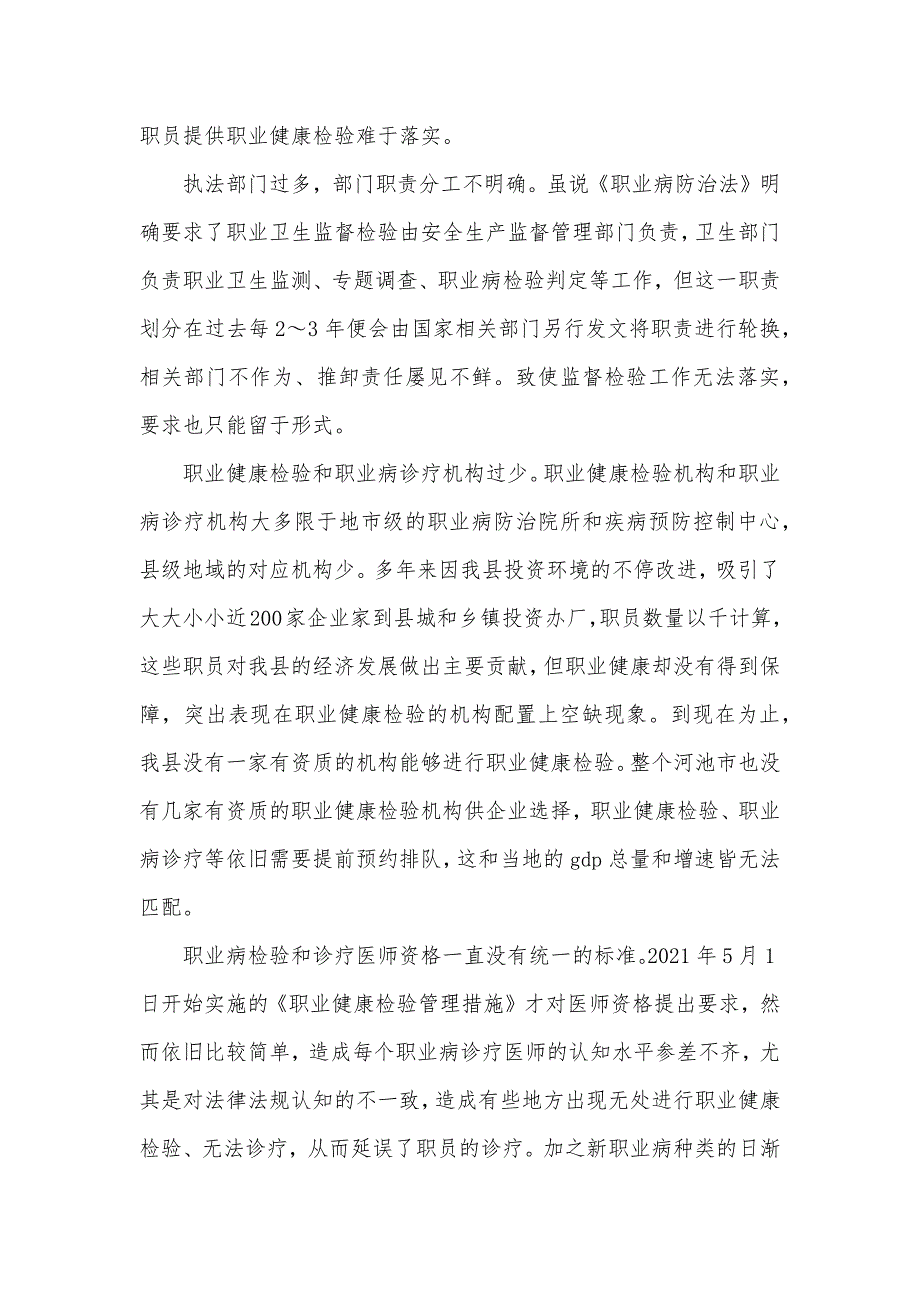 职员提供职业健康检验难于落实。

执法部门过多，部门职责分工不明确。虽说《职业病防治法》明确要求了职业卫生监督检验由安全生产监督管理部门负责，卫生部门负责职业卫生监测、专题调查、职业病检验判定等工作，但这一职责划分在过去每2～3年便会由国家相关部门另行发文将职责进行轮换，相关部门不作为、推卸责任屡见不鲜。致使监督检验工作无法落实，要求也只能留于形式。

职业健康检验和职业病诊疗机构过少。职业健康检验机构和职业病诊疗机构大多限于地市级的职业病防治院所和疾病预防控制中心，县级地域的对应机构少。多年来因我县投资环境的不停改进，吸引了大大小小近200家企业家到县城和乡镇投资办厂，职员数量以千计算，这些职员对我县的经济发展做出主要贡献，但职业健康却没有得到保障，突出表现在职业健康检验的机构配置上空缺现象。到现在为止，我县没有一家有资质的机构能够进行职业健康检验。整个河池市也没有几家有资质的职业健康检验机构供企业选择，职业健康检验、职业病诊疗等依旧需要提前预约排队，这和当地的gdp总量和增速皆无法匹配。

职业病检验和诊疗医师资格一直没有统一的标准。2021年5月1日开始实施的《职业健康检验管理措施》才对医师资格提出要求，然而依旧比较简单，造成每个职业病诊疗医师的认知水平参差不齐，尤其是对法律法规认知的不一致，造成有些地方出现无处进行职业健康检验、无法诊疗，从而延误了职员的诊疗。加之新职业病种类的日渐